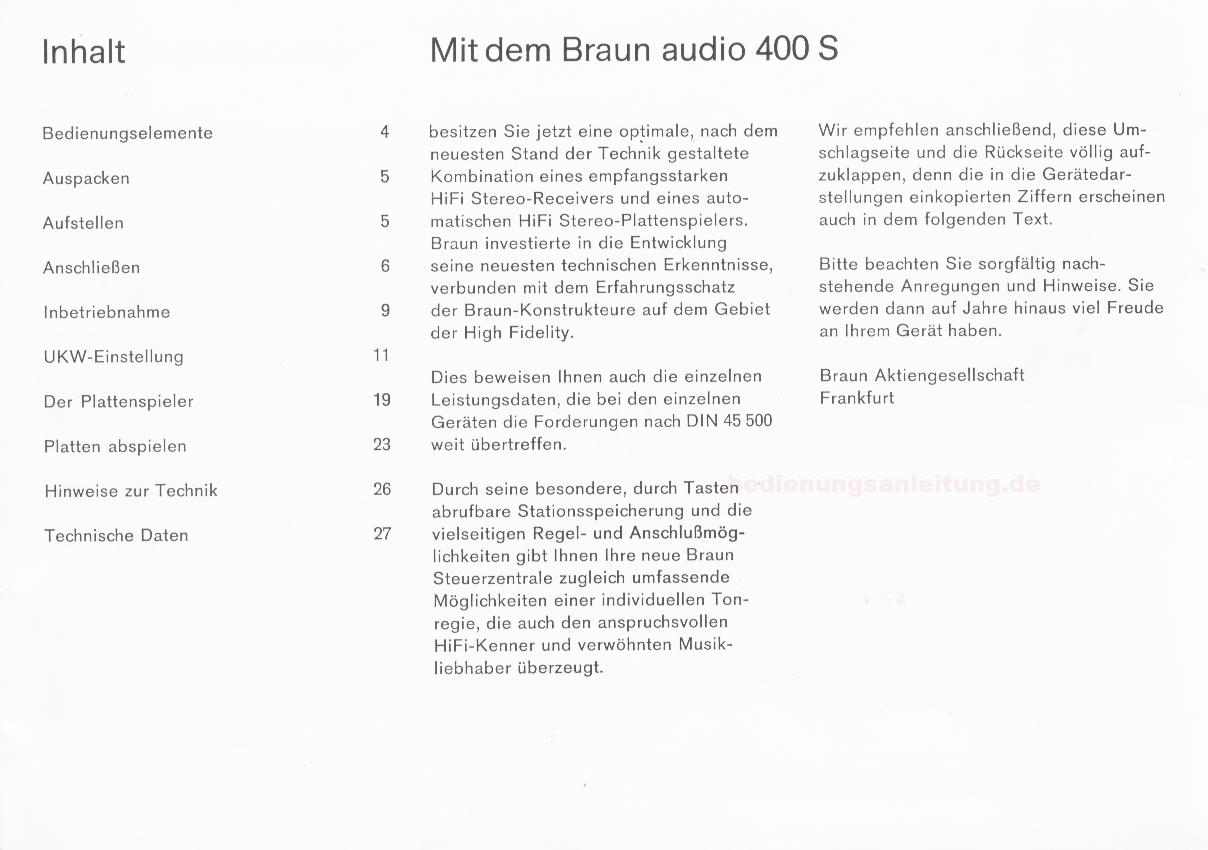 Inhalt

| | |
|---|---|
| Bedienungselemente | 4 |
| Auspacken | 5 |
| Aufstellen | 5 |
| Anschließen | 6 |
| Inbetriebnahme | 9 |
| UKW-Einstellung | 11 |
| Der Plattenspieler | 19 |
| Platten abspielen | 23 |
| Hinweise zur Technik | 26 |
| Technische Daten | 27 |

Mit dem Braun audio 400 S

besitzen Sie jetzt eine optimale, nach dem neuesten Stand der Technik gestaltete Kombination eines empfangsstarken HiFi Stereo-Receivers und eines automatischen HiFi Stereo-Plattenspielers. Braun investierte in die Entwicklung seine neuesten technischen Erkenntnisse, verbunden mit dem Erfahrungsschatz der Braun-Konstrukteure auf dem Gebiet der High Fidelity.

Dies beweisen Ihnen auch die einzelnen Leistungsdaten, die bei den einzelnen Geräten die Forderungen nach DIN 45 500 weit übertreffen.

Durch seine besondere, durch Tasten abrufbare Stationsspeicherung und die vielseitigen Regel- und Anschlußmöglichkeiten gibt Ihnen Ihre neue Braun Steuerzentrale zugleich umfassende Möglichkeiten einer individuellen Tonregie, die auch den anspruchsvollen HiFi-Kenner und verwöhnten Musikliebhaber überzeugt.

Wir empfehlen anschließend, diese Umschlagseite und die Rückseite völlig aufzuklappen, denn die in die Gerätedarstellungen einkopierten Ziffern erscheinen auch in dem folgenden Text.

Bitte beachten Sie sorgfältig nachstehende Anregungen und Hinweise. Sie werden dann auf Jahre hinaus viel Freude an Ihrem Gerät haben.

Braun Aktiengesellschaft
Frankfurt

bedienungsanleitung.de